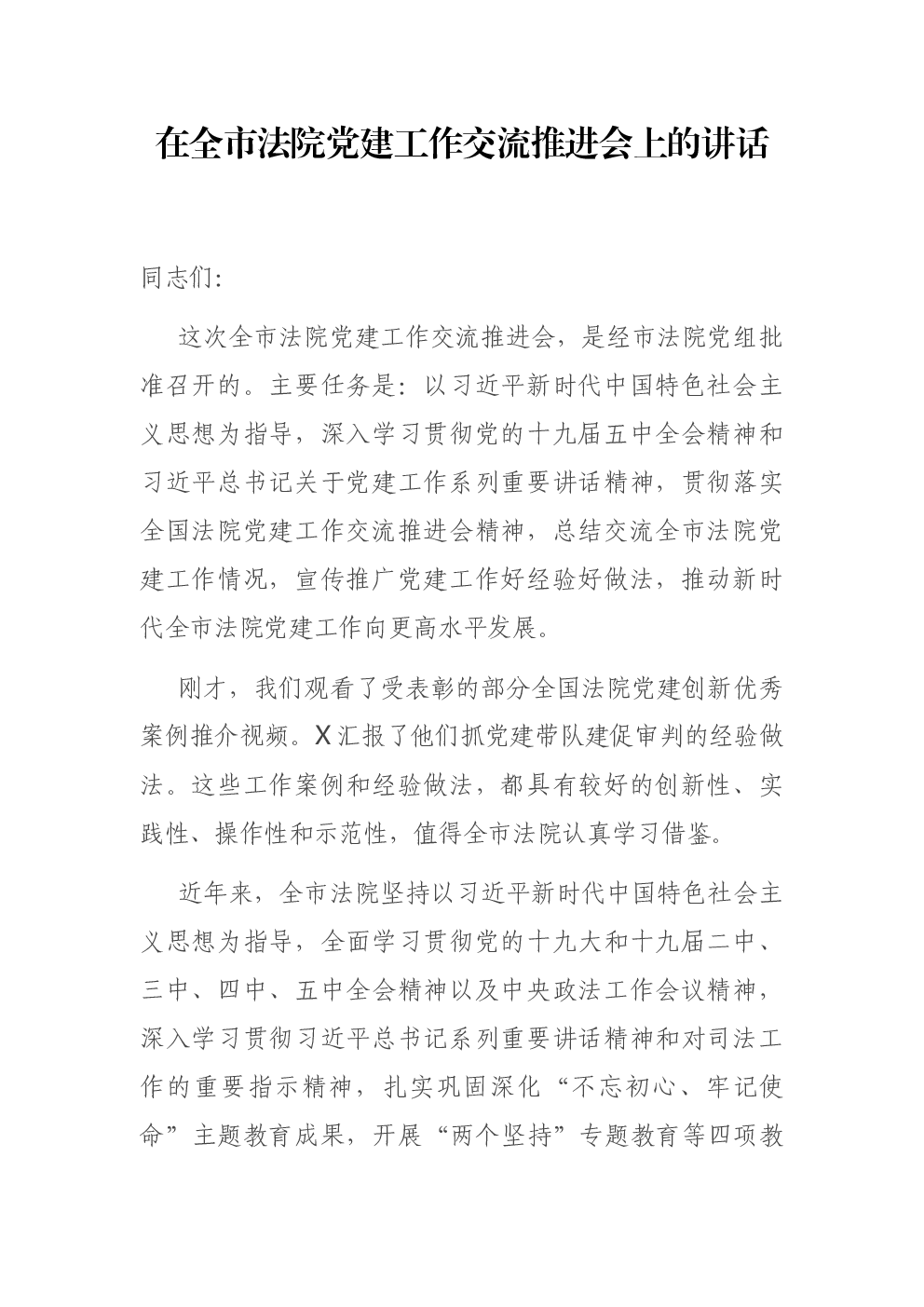 在全市法院党建工作交流推进会上的讲话

同志们：

这次全市法院党建工作交流推进会，是经市法院党组批准召开的。主要任务是：以习近平新时代中国特色社会主义思想为指导，深入学习贯彻党的十九届五中全会精神和习近平总书记关于党建工作系列重要讲话精神，贯彻落实全国法院党建工作交流推进会精神，总结交流全市法院党建工作情况，宣传推广党建工作好经验好做法，推动新时代全市法院党建工作向更高水平发展。

刚才，我们观看了受表彰的部分全国法院党建创新优秀案例推介视频。X汇报了他们抓党建带队建促审判的经验做法。这些工作案例和经验做法，都具有较好的创新性、实践性、操作性和示范性，值得全市法院认真学习借鉴。

近年来，全市法院坚持以习近平新时代中国特色社会主义思想为指导，全面学习贯彻党的十九大和十九届二中、三中、四中、五中全会精神以及中央政法工作会议精神，深入学习贯彻习近平总书记系列重要讲话精神和对司法工作的重要指示精神，扎实巩固深化“不忘初心、牢记使命”主题教育成果，开展“两个坚持”专题教育等四项教